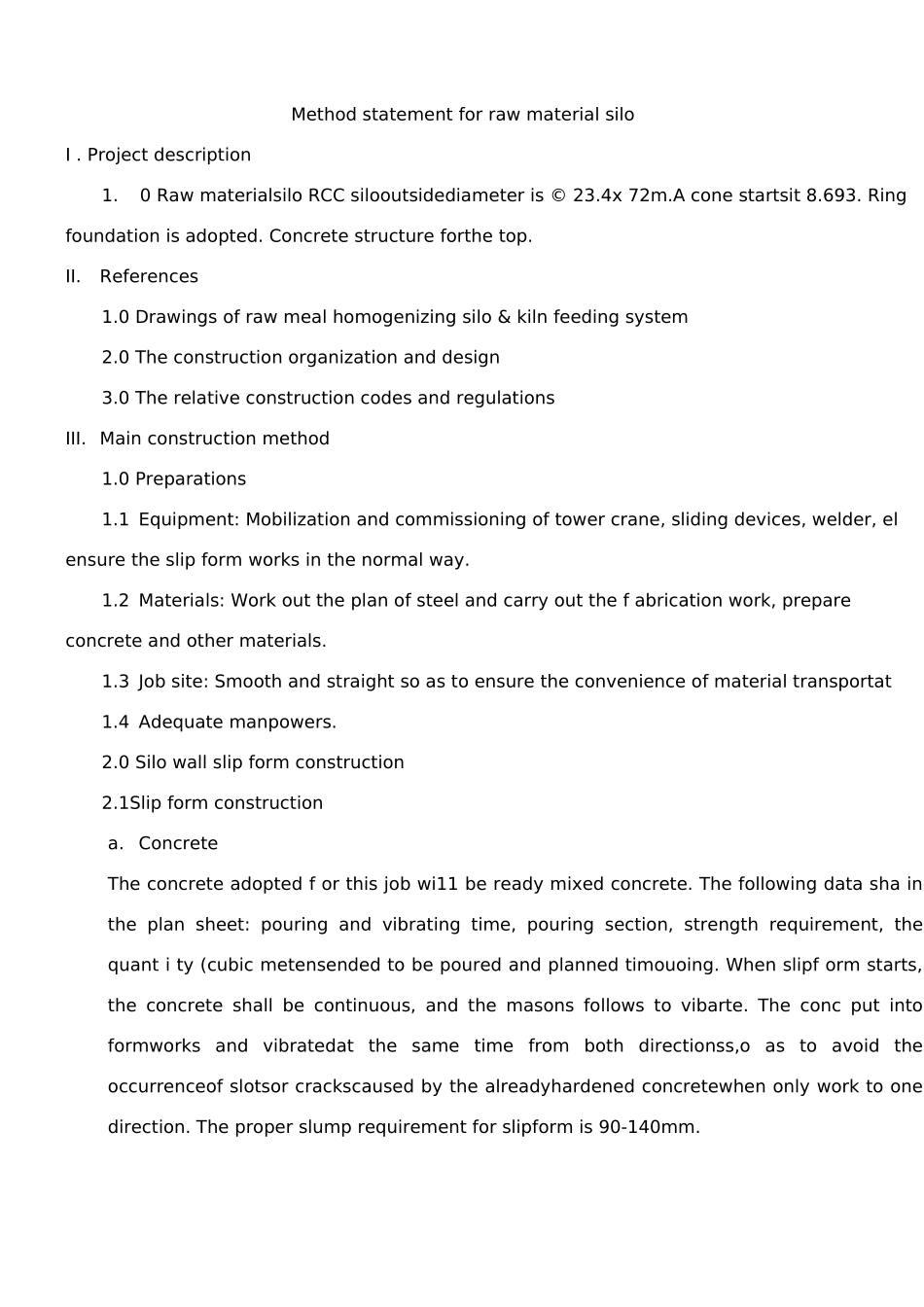 Method statement for raw material silo

I . Project description

1.  0 Raw materialsilo RCC silooutsidediameter is © 23.4x 72m.A cone startsit 8.693. Ring foundation is adopted. Concrete structure forthe top.

II.  References

1.0 Drawings of raw meal homogenizing silo & kiln feeding system

2.0 The construction organization and design

3.0 The relative construction codes and regulations

III.  Main construction method

1.0 Preparations

1.1 Equipment: Mobilization and commissioning of tower crane, sliding devices, welder, el ensure the slip form works in the normal way.

1.2 Materials: Work out the plan of steel and carry out the f abrication work, prepare concrete and other materials.

1.3 Job site: Smooth and straight so as to ensure the convenience of material transportat

1.4 Adequate manpowers.

2.0 Silo wall slip form construction

2.1Slip form construction

a.  Concrete

The concrete adopted f or this job wi11 be ready mixed concrete. The following data sha in the plan sheet: pouring and vibrating time, pouring section, strength requirement, the quant i ty (cubic metensended to be poured and planned timouoing. When slipf orm starts, the concrete shall be continuous, and the masons follows to vibarte. The conc put into formworks and vibratedat the same time from both directionss,o as to avoid the occurrenceof slotsor crackscaused by the alreadyhardened concretewhen only work to one direction. The proper slump requirement for slipform is 90-140mm.